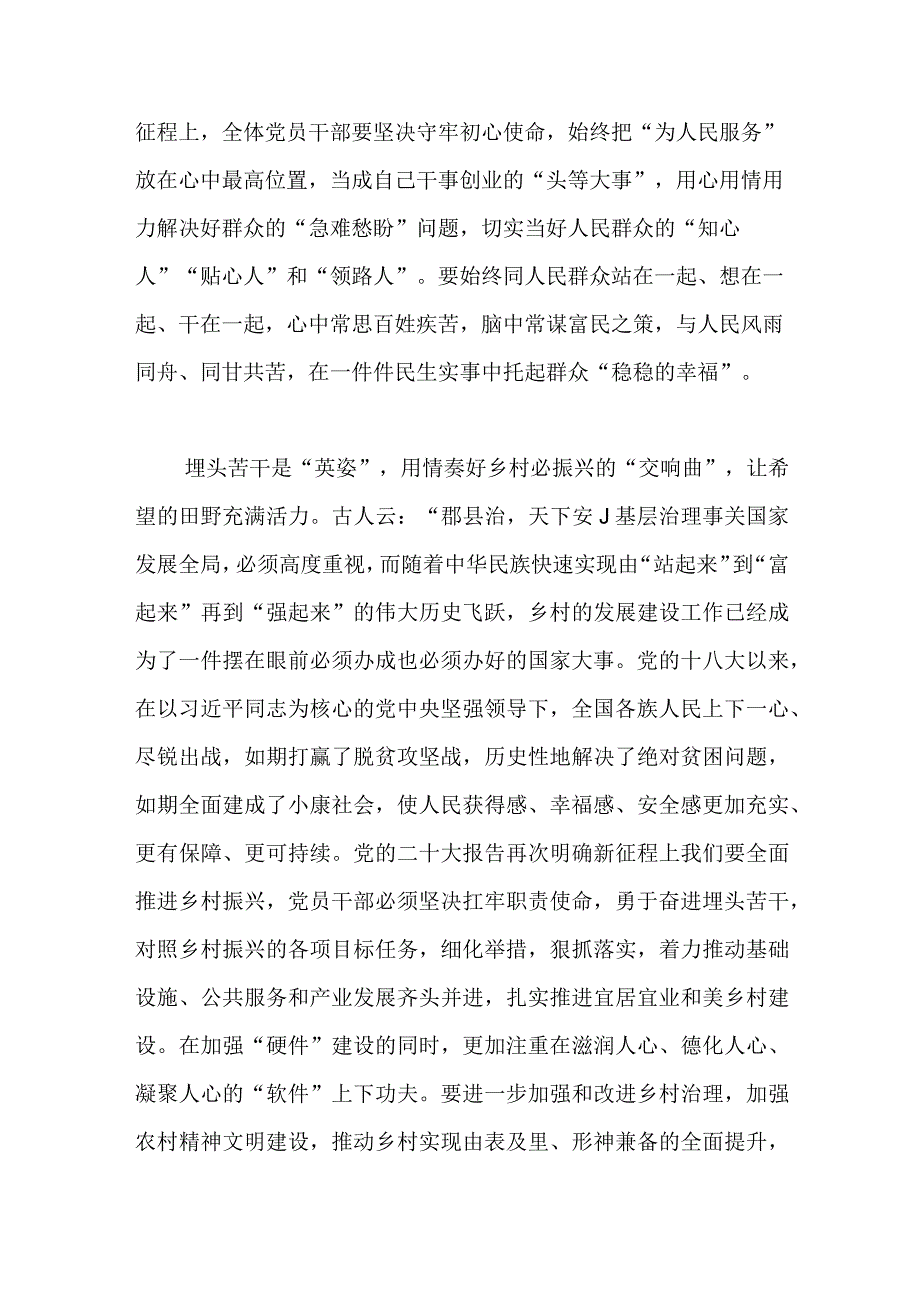 征程上，全体党员干部要坚决守牢初心使命，始终把“为人民服务”放在心中最高位置，当成自己干事创业的“头等大事”，用心用情用力解决好群众的“急难愁盼”问题，切实当好人民群众的“知心人”“贴心人”和“领路人”。要始终同人民群众站在一起、想在一起、干在一起，心中常思百姓疾苦，脑中常谋富民之策，与人民风雨同舟、同甘共苦，在一件件民生实事中托起群众“稳稳的幸福”。

埋头苦干是“英姿”，用情奏好乡村必振兴的“交响曲”，让希望的田野充满活力。古人云：“郡县治，天下安J基层治理事关国家发展全局，必须高度重视，而随着中华民族快速实现由“站起来”到“富起来”再到“强起来”的伟大历史飞跃，乡村的发展建设工作已经成为了一件摆在眼前必须办成也必须办好的国家大事。党的十八大以来，在以习近平同志为核心的党中央坚强领导下，全国各族人民上下一心、尽锐出战，如期打赢了脱贫攻坚战，历史性地解决了绝对贫困问题，如期全面建成了小康社会，使人民获得感、幸福感、安全感更加充实、更有保障、更可持续。党的二十大报告再次明确新征程上我们要全面推进乡村振兴，党员干部必须坚决扛牢职责使命，勇于奋进埋头苦干，对照乡村振兴的各项目标任务，细化举措，狠抓落实，着力推动基础设施、公共服务和产业发展齐头并进，扎实推进宜居宜业和美乡村建设。在加强“硬件”建设的同时，更加注重在滋润人心、德化人心、凝聚人心的“软件”上下功夫。要进一步加强和改进乡村治理，加强农村精神文明建设，推动乡村实现由表及里、形神兼备的全面提升，